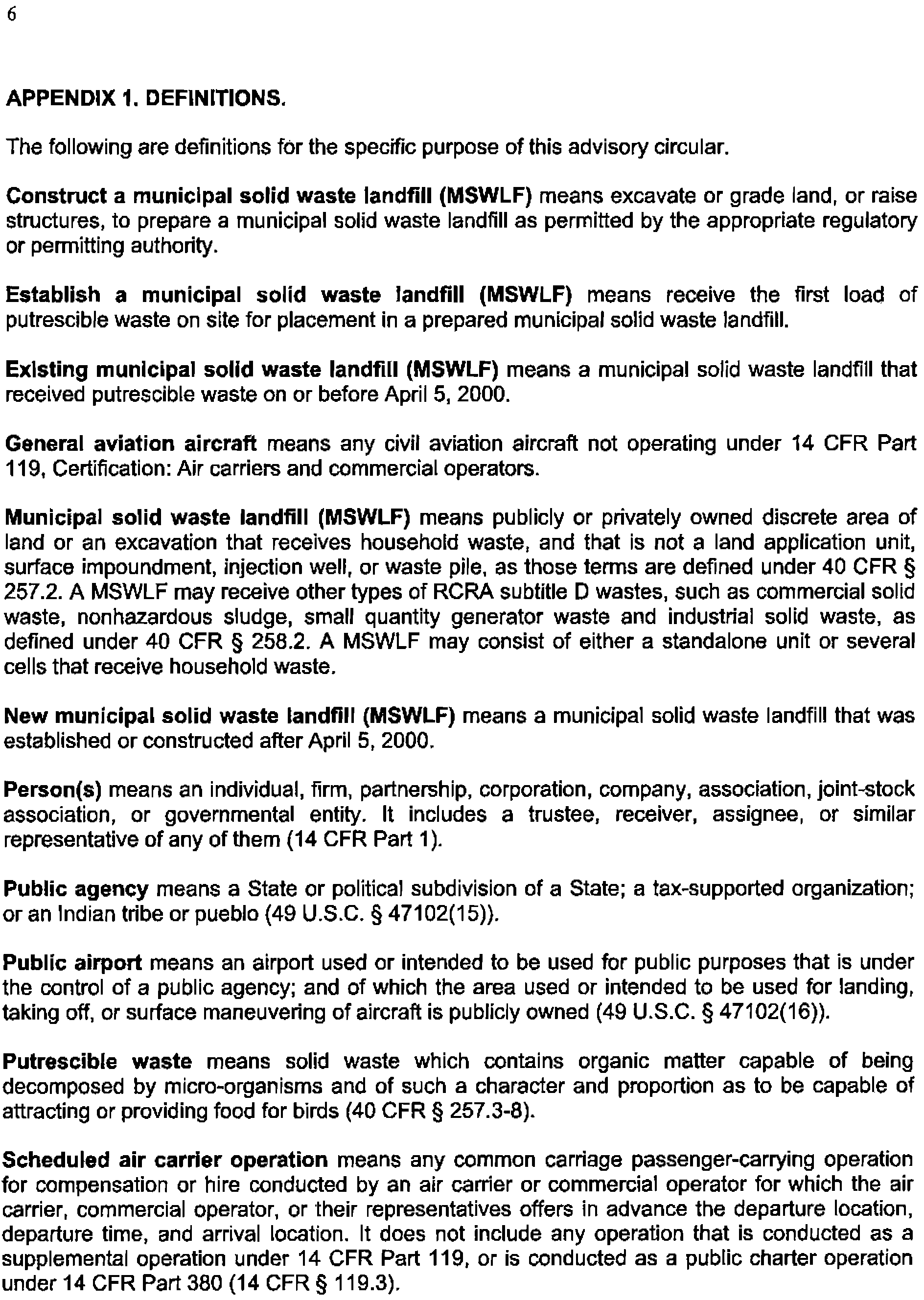 6

APPENDIX 1. DEFINITIONS.

The following are definitions for the specific purpose of this advisory circular.

Construct a municipal solid waste landfill (MSWLF) means excavate or grade land, or raise structures, to prepare a municipal solid waste landfill as permitted by the appropriate regulatory or permitting authority.

Establish a municipal solid waste landfill (MSWLF) means receive the first load of putrescible waste on site for placement in a prepared municipal solid waste landfill.

Existing municipal solid waste landfill (MSWLF) means a municipal solid waste landfill that received putrescible waste on or before April 5, 2000.

General aviation aircraft means any civil aviation aircraft not operating under 14 CFR Part 119, Certification: Air carriers and commercial operators.

Municipal solid waste landfill (MSWLF) means publicly or privately owned discrete area of land or an excavation that receives household waste, and that is not a land application unit, surface impoundment, injection well, or waste pile, as those terms are defined under 40 CFR § 257.2. A MSWLF may receive other types of RCRA subtitle D wastes, such as commercial solid waste, nonhazardous sludge, small quantity generator waste and industrial solid waste, as defined under 40 CFR § 258.2. A MSWLF may consist of either a standalone unit or several cells that receive household waste.

New municipal solid waste landfill (MSWLF) means a municipal solid waste landfill that was established or constructed after April 5, 2000.

Person(s) means an individual, firm, partnership, corporation, company, association, joint-stock association, or governmental entity. It includes a trustee, receiver, assignee, or similar representative of any of them (14 CFR Part 1).

Public agency means a State or political subdivision of a State; a tax-supported organization; or an Indian tribe or pueblo (49 U.S.C. § 47102(15)).

Public airport means an airport used or intended to be used for public purposes that is under the control of a public agency; and of which the area used or intended to be used for landing, taking off, or surface maneuvering of aircraft is publicly owned (49 U.S.C. § 47102(16)).

Putrescible waste means solid waste which contains organic matter capable of being decomposed by micro-organisms and of such a character and proportion as to be capable of attracting or providing food for birds (40 CFR § 257.3-8).

Scheduled air carrier operation means any common carriage passenger-carrying operation for compensation or hire conducted by an air carrier or commercial operator for which the air carrier, commercial operator, or their representatives offers in advance the departure location, departure time, and arrival location. It does not include any operation that is conducted as a supplemental operation under 14 CFR Part 119, or is conducted as a public charter operation under 14 CFR Part 380 (14 CFR § 119.3).